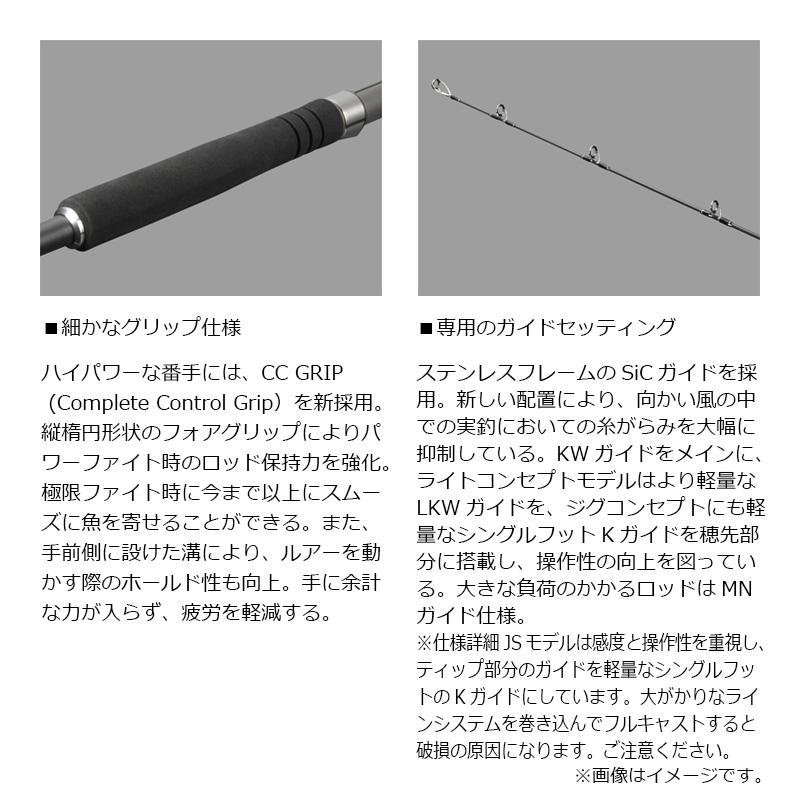 ■細かなグリップ仕様

ハイパワーな番手には、CC GRIP（Complete Control Grip）を新採用。縦楕円形状のフォアグリップによりパワーファイト時のロッド保持力を強化。極限ファイト時に今まで以上にスムーズに魚を寄せることができる。また、手前側に設けた溝により、ルアーを動かす際のホールド性も向上。手に余計な力が入らず、疲労を軽減する。

■専用のガイドセッティング

ステンレスフレームのSiCガイドを採用。新しい配置により、向かい風の中での実釣においての糸がらみを大幅に抑制している。KWガイドをメインに、ライトコンセプトモデルはより軽量なLKWガイドを、ジグコンセプトにも軽量なシングルフットKガイドを穂先部分に搭載し、操作性の向上を図っている。大きな負荷のかかるロッドはMNガイド仕様。
※仕様詳細JSモデルは感度と操作性を重視し、ティップ部分のガイドを軽量なシングルフットのKガイドにしています。大がかりなラインシステムを巻き込んでフルキャストすると破損の原因になります。ご注意ください。
※画像はイメージです。